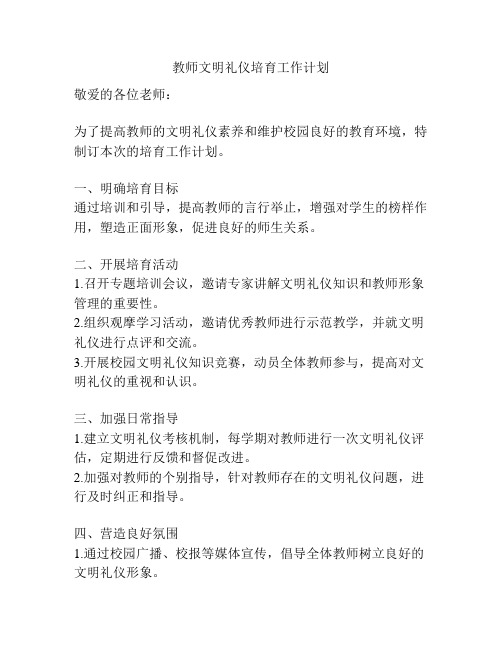 教师文明礼仪培育工作计划

敬爱的各位老师：

为了提高教师的文明礼仪素养和维护校园良好的教育环境，特制订本次的培育工作计划。

一、明确培育目标
通过培训和引导，提高教师的言行举止，增强对学生的榜样作用，塑造正面形象，促进良好的师生关系。

二、开展培育活动
1.召开专题培训会议，邀请专家讲解文明礼仪知识和教师形象管理的重要性。
2.组织观摩学习活动，邀请优秀教师进行示范教学，并就文明礼仪进行点评和交流。
3.开展校园文明礼仪知识竞赛，动员全体教师参与，提高对文明礼仪的重视和认识。

三、加强日常指导
1.建立文明礼仪考核机制，每学期对教师进行一次文明礼仪评估，定期进行反馈和督促改进。
2.加强对教师的个别指导，针对教师存在的文明礼仪问题，进行及时纠正和指导。

四、营造良好氛围
1.通过校园广播、校报等媒体宣传，倡导全体教师树立良好的文明礼仪形象。